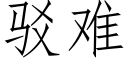 驳难